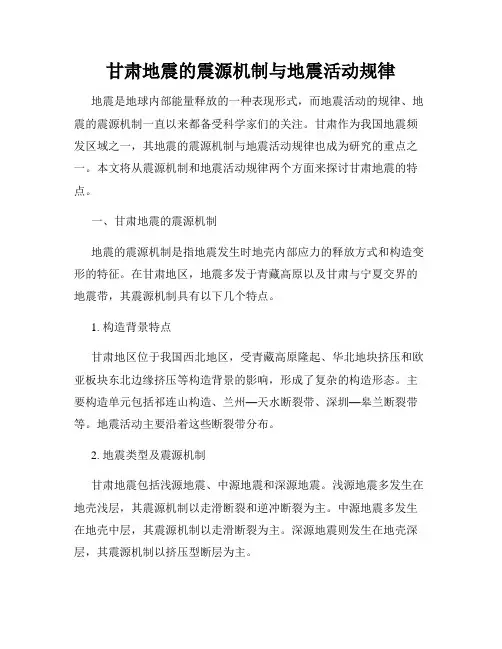 甘肃地震的震源机制与地震活动规律

地震是地球内部能量释放的一种表现形式，而地震活动的规律、地震的震源机制一直以来都备受科学家们的关注。甘肃作为我国地震频发区域之一，其地震的震源机制与地震活动规律也成为研究的重点之一。本文将从震源机制和地震活动规律两个方面来探讨甘肃地震的特点。

一、甘肃地震的震源机制

地震的震源机制是指地震发生时地壳内部应力的释放方式和构造变形的特征。在甘肃地区，地震多发于青藏高原以及甘肃与宁夏交界的地震带，其震源机制具有以下几个特点。

1. 构造背景特点

甘肃地区位于我国西北地区，受青藏高原隆起、华北地块挤压和欧亚板块东北边缘挤压等构造背景的影响，形成了复杂的构造形态。主要构造单元包括祁连山构造、兰州—天水断裂带、深圳—皋兰断裂带等。地震活动主要沿着这些断裂带分布。

2. 地震类型及震源机制

甘肃地震包括浅源地震、中源地震和深源地震。浅源地震多发生在地壳浅层，其震源机制以走滑断裂和逆冲断裂为主。中源地震多发生在地壳中层，其震源机制以走滑断裂为主。深源地震则发生在地壳深层，其震源机制以挤压型断层为主。